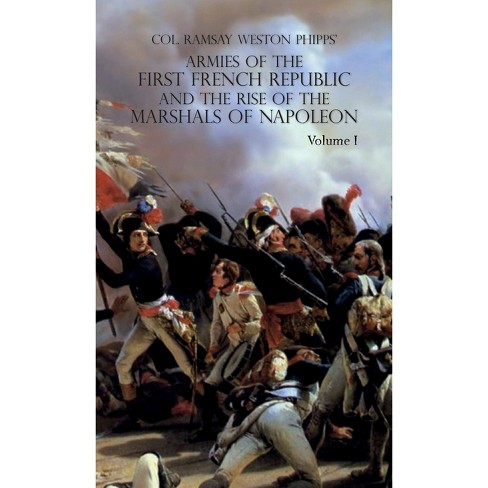 COL. RAMSAY WESTON PHIPPS'

ARMIES OF THE FIRST FRENCH REPUBLIC AND THE RISE OF THE MARSHALS OF NAPOLEON

Volume I